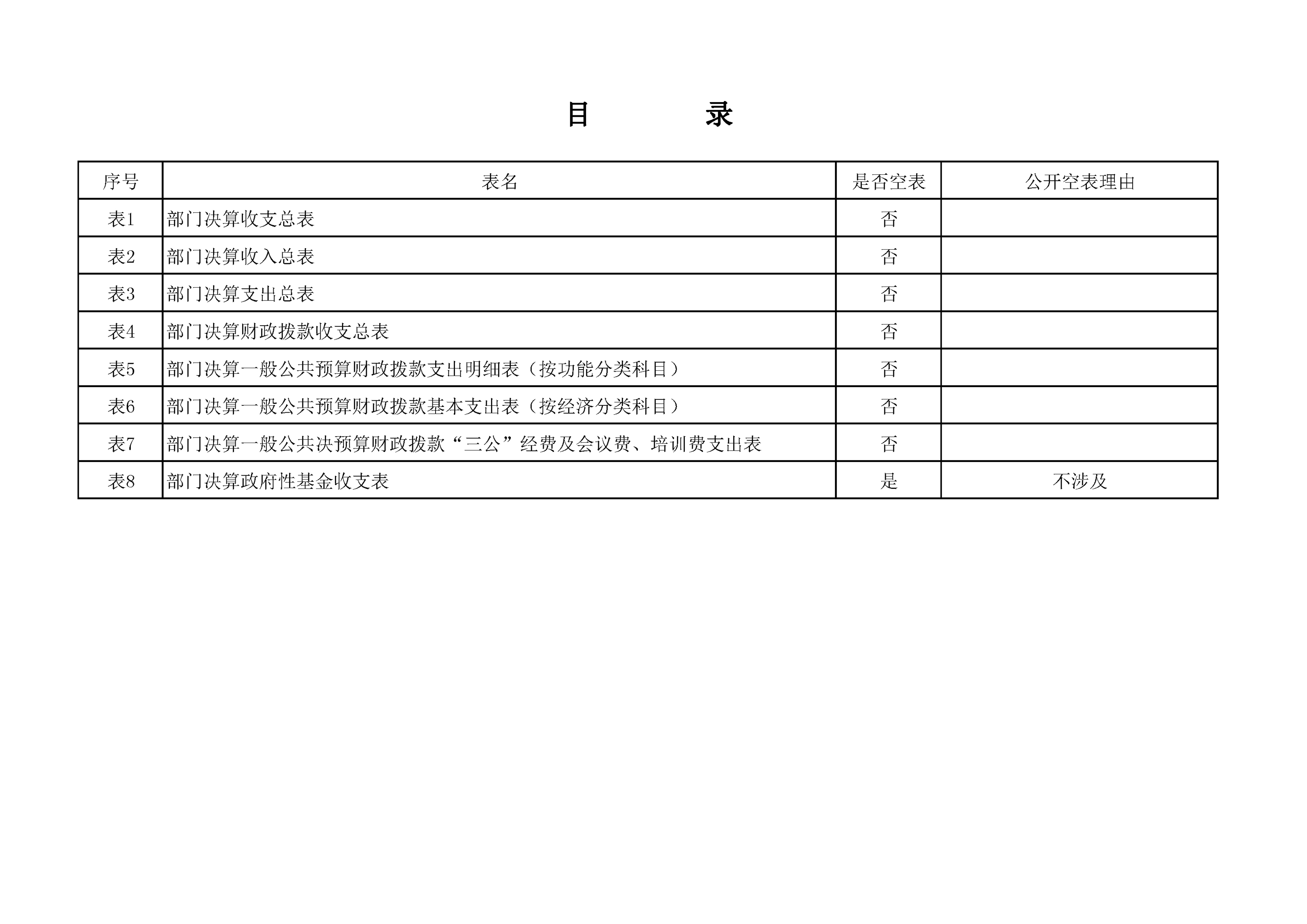 目　　录

| 序号 | 表名 | 是否空表 | 公开空表理由 |
|---|---|---|---|
| 表1 | 部门决算收支总表 | 否 | |
| 表2 | 部门决算收入总表 | 否 | |
| 表3 | 部门决算支出总表 | 否 | |
| 表4 | 部门决算财政拨款收支总表 | 否 | |
| 表5 | 部门决算一般公共预算财政拨款支出明细表（按功能分类科目） | 否 | |
| 表6 | 部门决算一般公共预算财政拨款基本支出表（按经济分类科目） | 否 | |
| 表7 | 部门决算一般公共决预算财政拨款“三公”经费及会议费、培训费支出表 | 否 | |
| 表8 | 部门决算政府性基金收支表 | 是 | 不涉及 |